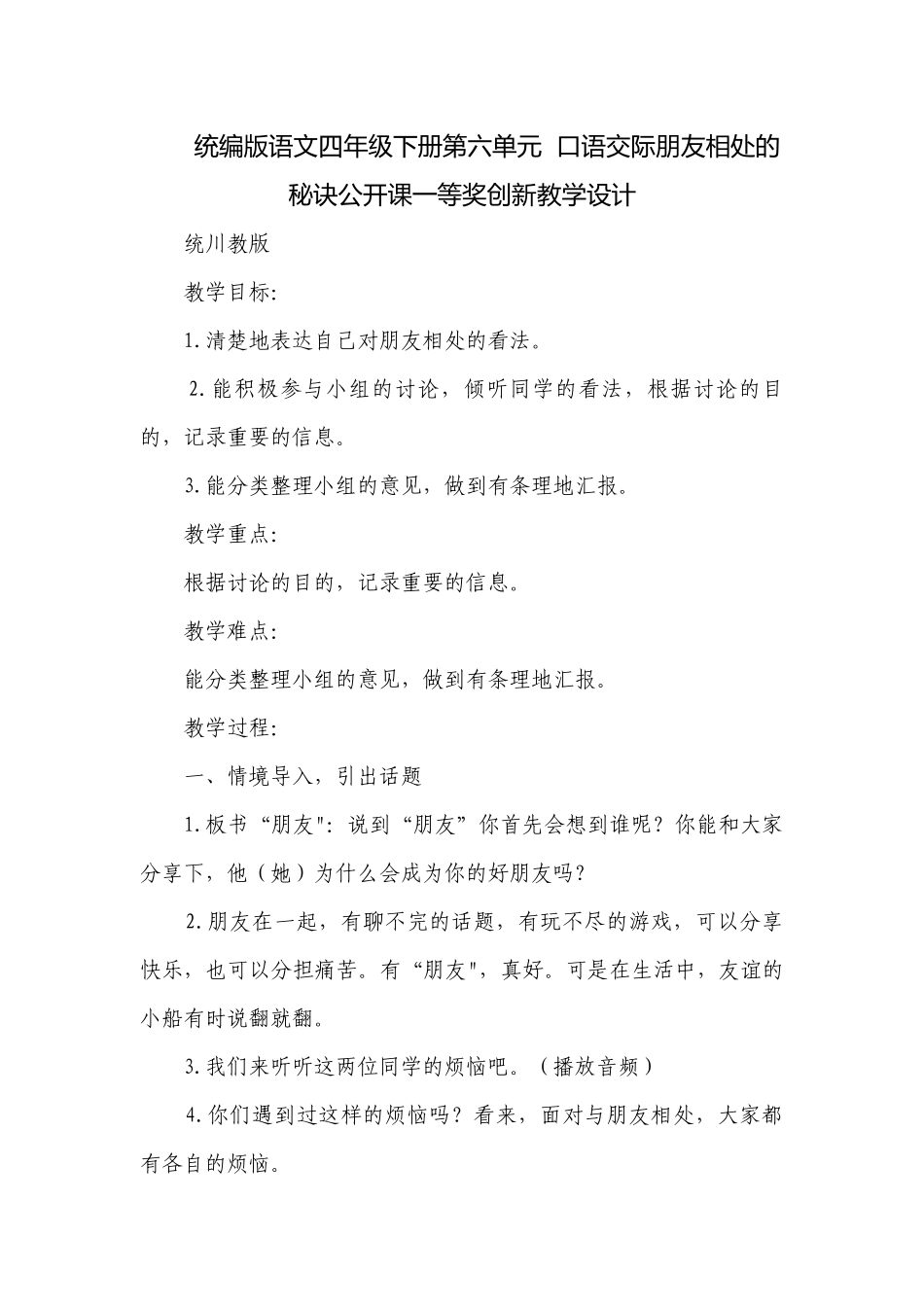 统编版语文四年级下册第六单元 口语交际朋友相处的秘诀公开课一等奖创新教学设计

统川教版

教学目标:

1.清楚地表达自己对朋友相处的看法。

2.能积极参与小组的讨论，倾听同学的看法，根据讨论的目的，记录重要的信息。

3.能分类整理小组的意见，做到有条理地汇报。

教学重点:

根据讨论的目的，记录重要的信息。

教学难点:

能分类整理小组的意见，做到有条理地汇报。

教学过程:

一、情境导入，引出话题

1.板书“朋友":说到“朋友”你首先会想到谁呢？你能和大家分享下，他（她）为什么会成为你的好朋友吗？

2.朋友在一起，有聊不完的话题，有玩不尽的游戏，可以分享快乐，也可以分担痛苦。有“朋友"，真好。可是在生活中，友谊的小船有时说翻就翻。

3.我们来听听这两位同学的烦恼吧。（播放音频）

4.你们遇到过这样的烦恼吗？看来，面对与朋友相处，大家都有各自的烦恼。